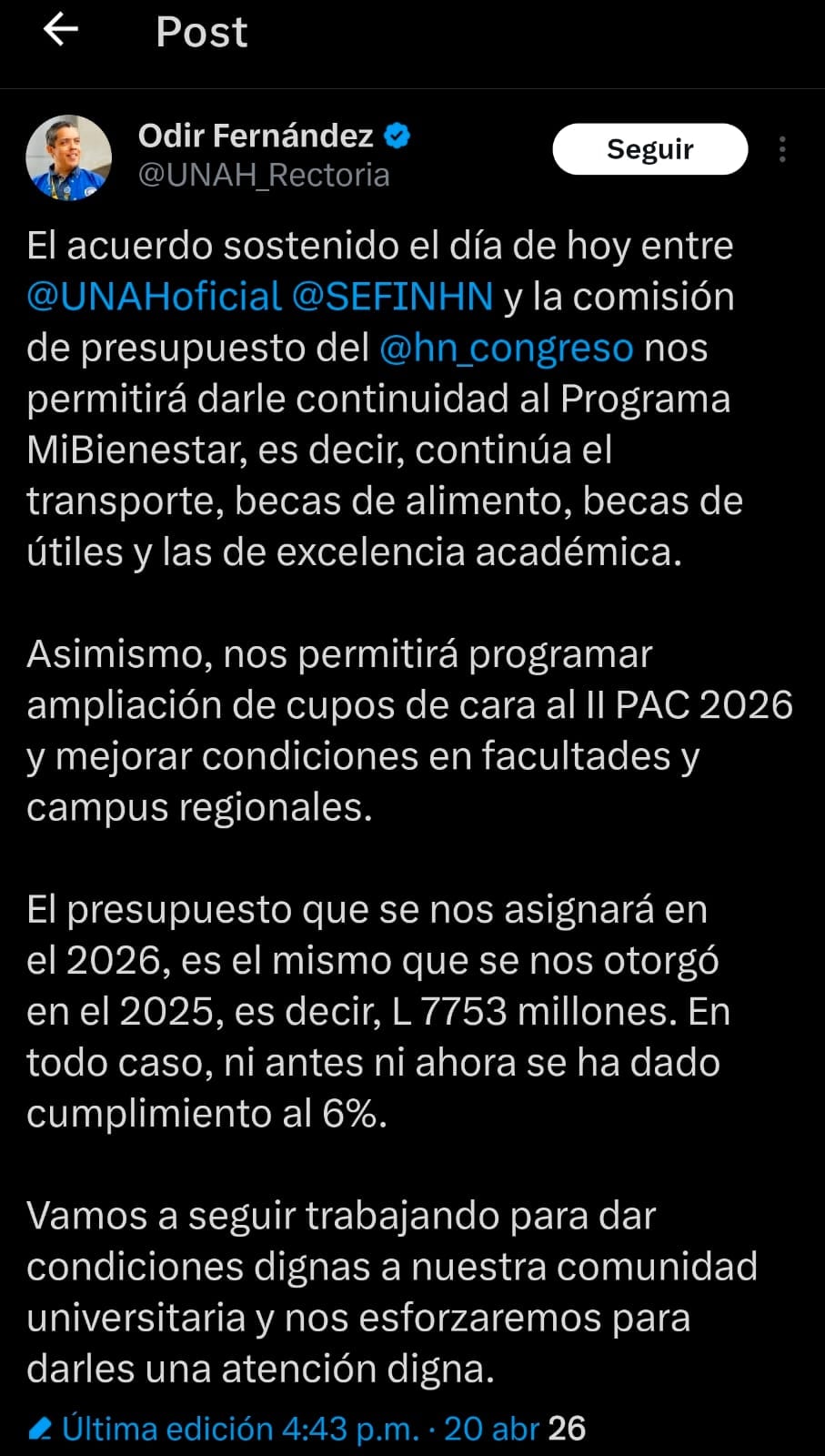 Post

Odir Fernández
@UNAH_Rectoria

Seguir

El acuerdo sostenido el día de hoy entre @UNAHoficial @SEFINHN y la comisión de presupuesto del @hn_congreso nos permitirá darle continuidad al Programa MiBienestar, es decir, continúa el transporte, becas de alimento, becas de útiles y las de excelencia académica.

Asimismo, nos permitirá programar ampliación de cupos de cara al II PAC 2026 y mejorar condiciones en facultades y campus regionales.

El presupuesto que se nos asignará en el 2026, es el mismo que se nos otorgó en el 2025, es decir, L 7753 millones. En todo caso, ni antes ni ahora se ha dado cumplimiento al 6%.

Vamos a seguir trabajando para dar condiciones dignas a nuestra comunidad universitaria y nos esforzaremos para darles una atención digna.

Última edición 4:43 p.m. · 20 abr 26